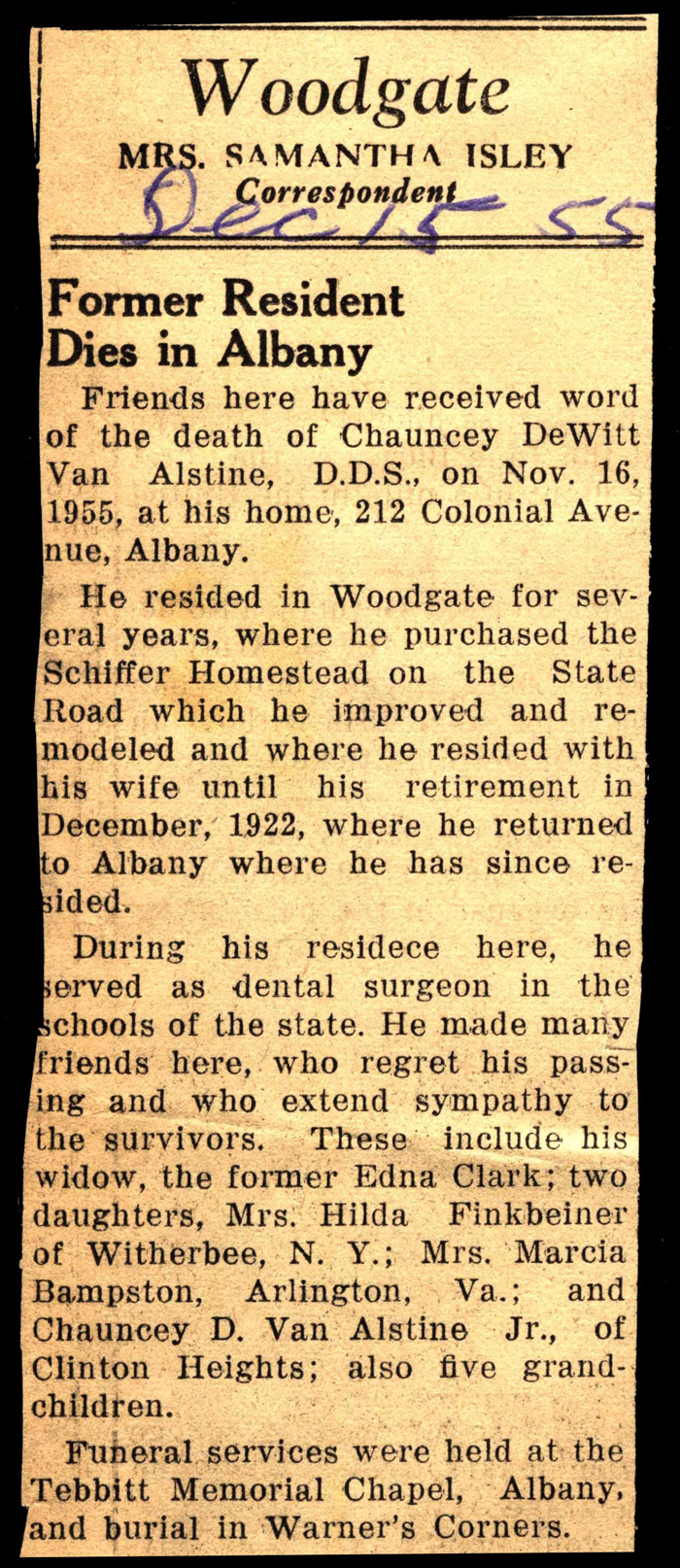 Woodgate
MRS. SAMANTHA ISLEY
Correspondent
Dec 15 55

Former Resident Dies in Albany

Friends here have received word of the death of Chauncey DeWitt Van Alstine, D.D.S., on Nov. 16, 1955, at his home, 212 Colonial Avenue, Albany.

He resided in Woodgate for several years, where he purchased the Schiffer Homestead on the State Road which he improved and remodeled and where he resided with his wife until his retirement in December, 1922, where he returned to Albany where he has since resided.

During his residece here, he served as dental surgeon in the schools of the state. He made many friends here, who regret his passing and who extend sympathy to the survivors. These include his widow, the former Edna Clark; two daughters, Mrs. Hilda Finkbeiner of Witherbee, N. Y.; Mrs. Marcia Bampston, Arlington, Va.; and Chauncey D. Van Alstine Jr., of Clinton Heights; also five grandchildren.

Funeral services were held at the Tebbitt Memorial Chapel, Albany, and burial in Warner's Corners.